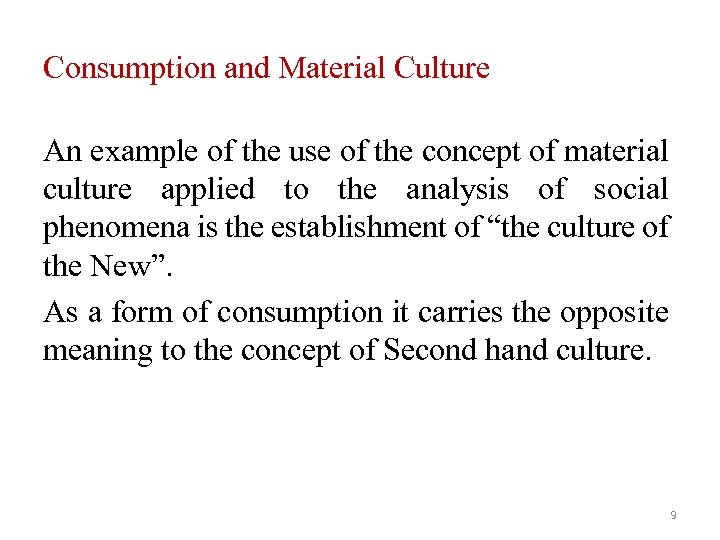 Consumption and Material Culture

An example of the use of the concept of material culture applied to the analysis of social phenomena is the establishment of “the culture of the New”.

As a form of consumption it carries the opposite meaning to the concept of Second hand culture.

9